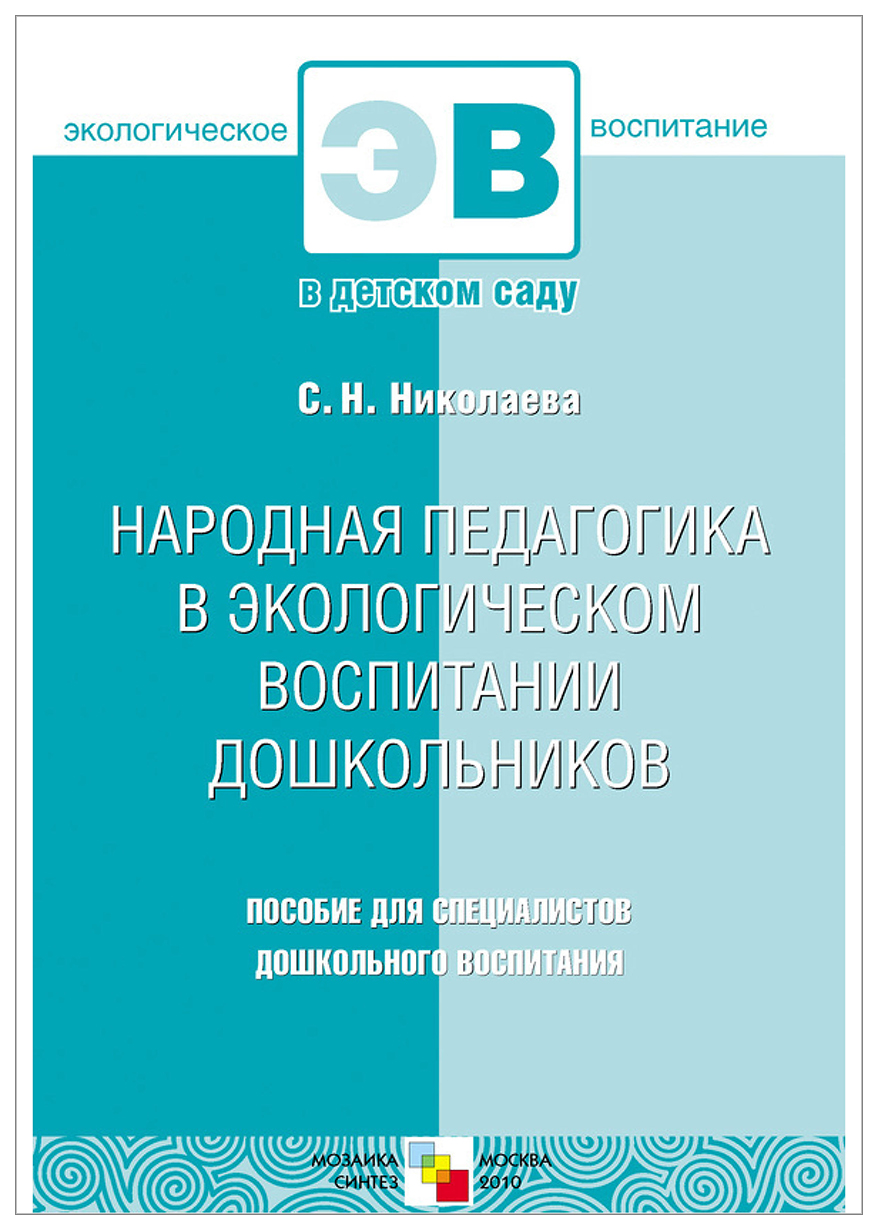 экологическое ЭВ воспитание

в детском саду

С. Н. Николаева

НАРОДНАЯ ПЕДАГОГИКА В ЭКОЛОГИЧЕСКОМ ВОСПИТАНИИ ДОШКОЛЬНИКОВ

ПОСОБИЕ ДЛЯ СПЕЦИАЛИСТОВ ДОШКОЛЬНОГО ВОСПИТАНИЯ

МОЗАИКА СИНТЕЗ

МОСКВА 2010